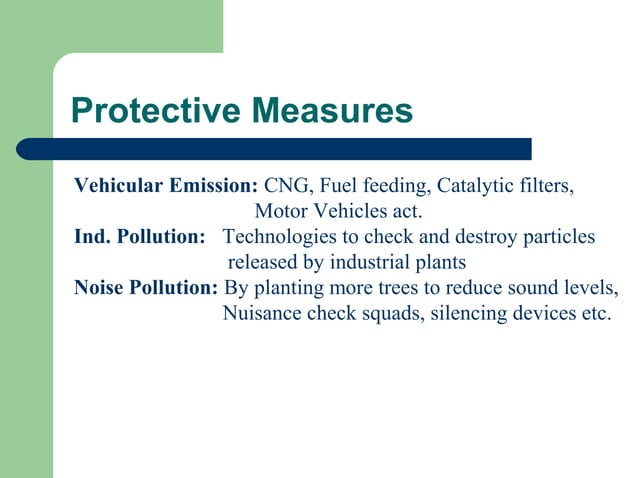 Protective Measures

Vehicular Emission: CNG, Fuel feeding, Catalytic filters, Motor Vehicles act.
Ind. Pollution: Technologies to check and destroy particles released by industrial plants
Noise Pollution: By planting more trees to reduce sound levels, Nuisance check squads, silencing devices etc.